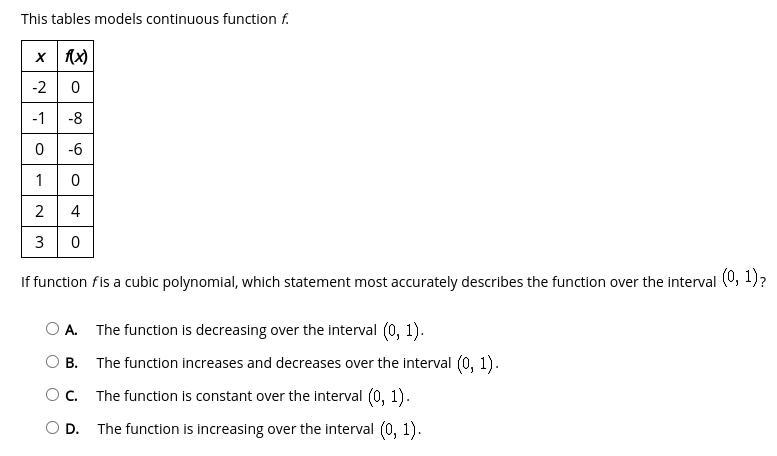 This tables models continuous function $f$.

| $x$ | $f(x)$ |
|---|---|
| -2 | 0 |
| -1 | -8 |
| 0 | -6 |
| 1 | 0 |
| 2 | 4 |
| 3 | 0 |

If function $f$ is a cubic polynomial, which statement most accurately describes the function over the interval $(0, 1)$?

A. The function is decreasing over the interval $(0, 1)$.

B. The function increases and decreases over the interval $(0, 1)$.

C. The function is constant over the interval $(0, 1)$.

D. The function is increasing over the interval $(0, 1)$.